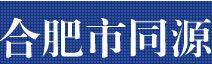 合肥市同源